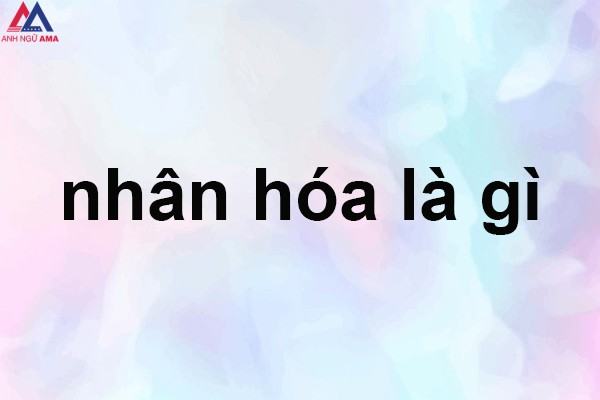 ANH NGỮ AMA

nhân hóa là gì